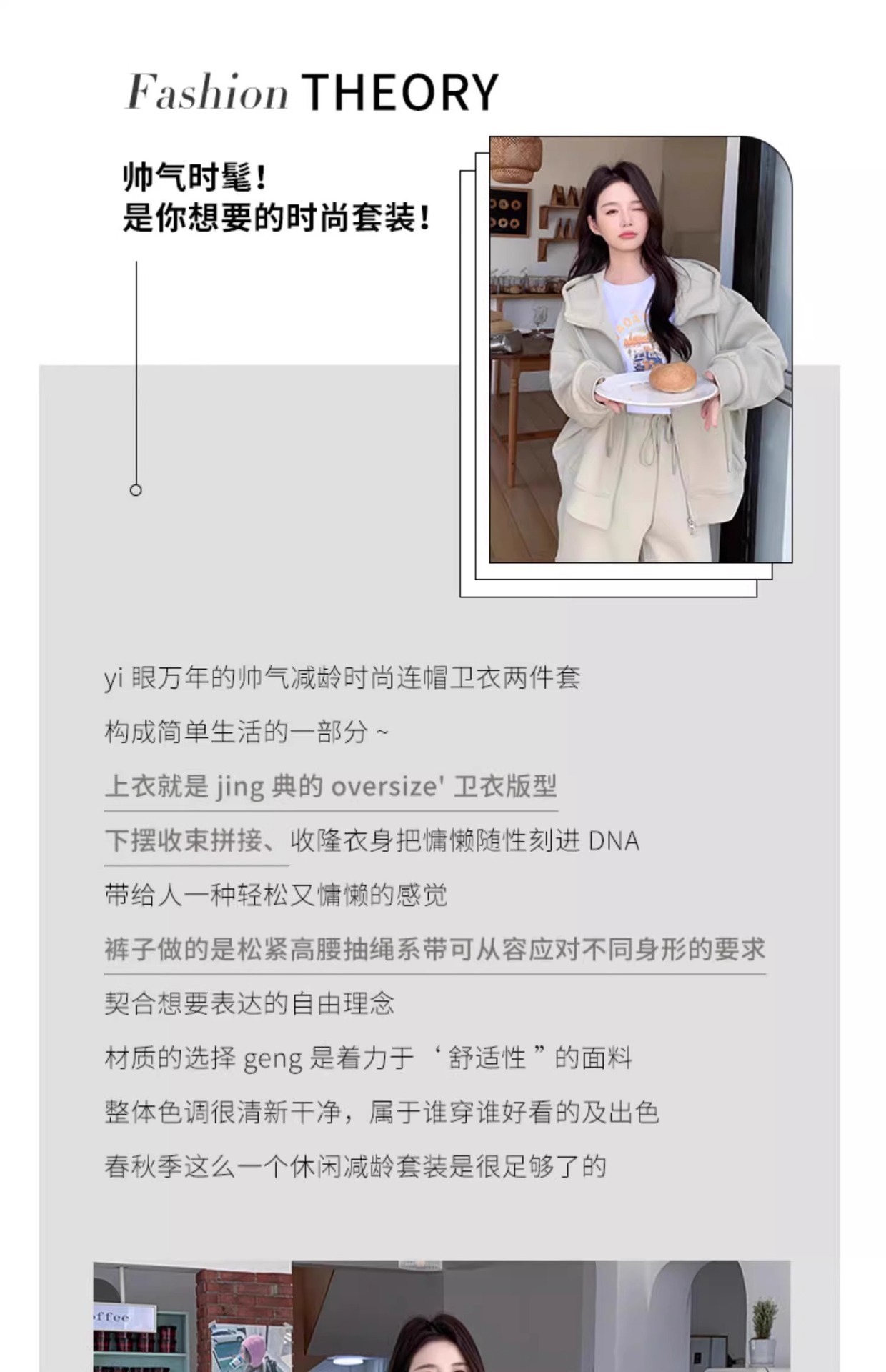 Fashion THEORY

帅气时髦！
是你想要的时尚套装！

yi眼万年的帅气减龄时尚连帽卫衣两件套

构成简单生活的一部分~

上衣就是jing典的oversize'卫衣版型

下摆收束拼接、收隆衣身把慵懒随性刻进DNA

带给人一种轻松又慵懒的感觉

裤子做的是松紧高腰抽绳系带可从容应对不同身形的要求

契合想要表达的自由理念

材质的选择geng是着力于‘舒适性”的面料

整体色调很清新干净，属于谁穿谁好看的及出色

春秋季这么一个休闲减龄套装是很足够了的